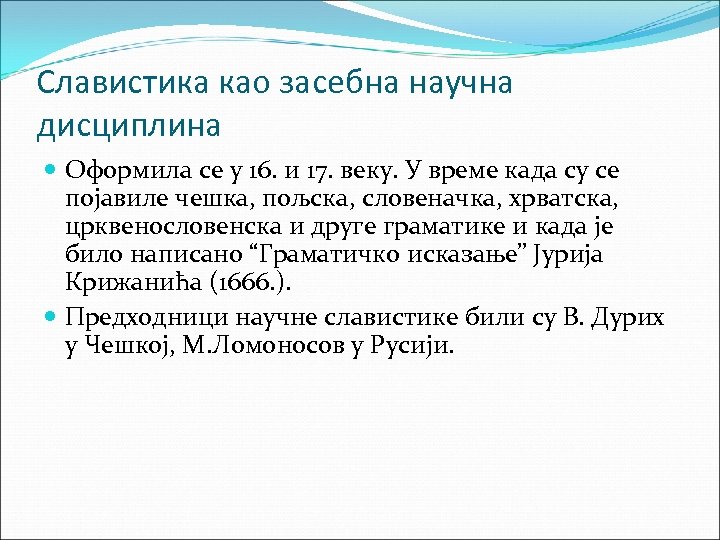 Славистика као засебна научна дисциплина

Оформила се у 16. и 17. веку. У време када су се појавиле чешка, пољска, словеначка, хрватска, црквенословенска и друге граматике и када је било написано “Граматичко исказање” Јурија Крижанића (1666.).

Предходници научне славистике били су В. Дурих у Чешкој, М.Ломоносов у Русији.